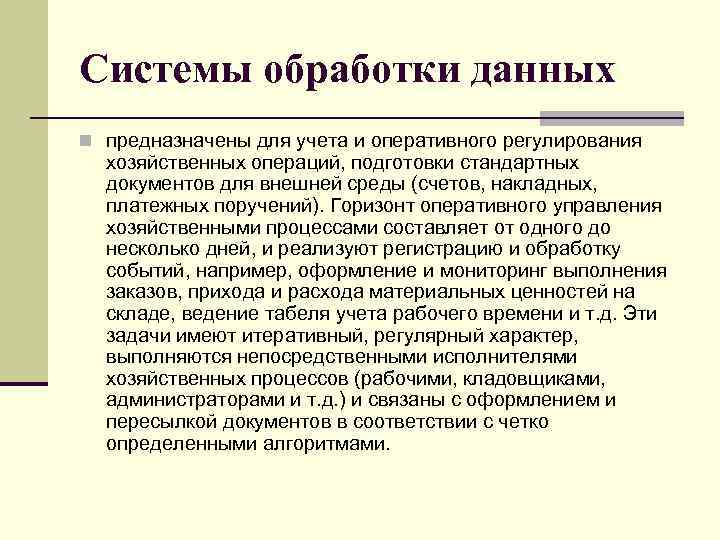 Системы обработки данных

предназначены для учета и оперативного регулирования хозяйственных операций, подготовки стандартных документов для внешней среды (счетов, накладных, платежных поручений). Горизонт оперативного управления хозяйственными процессами составляет от одного до несколько дней, и реализуют регистрацию и обработку событий, например, оформление и мониторинг выполнения заказов, прихода и расхода материальных ценностей на складе, ведение табеля учета рабочего времени и т.д. Эти задачи имеют итеративный, регулярный характер, выполняются непосредственными исполнителями хозяйственных процессов (рабочими, кладовщиками, администраторами и т.д.) и связаны с оформлением и пересылкой документов в соответствии с четко определенными алгоритмами.